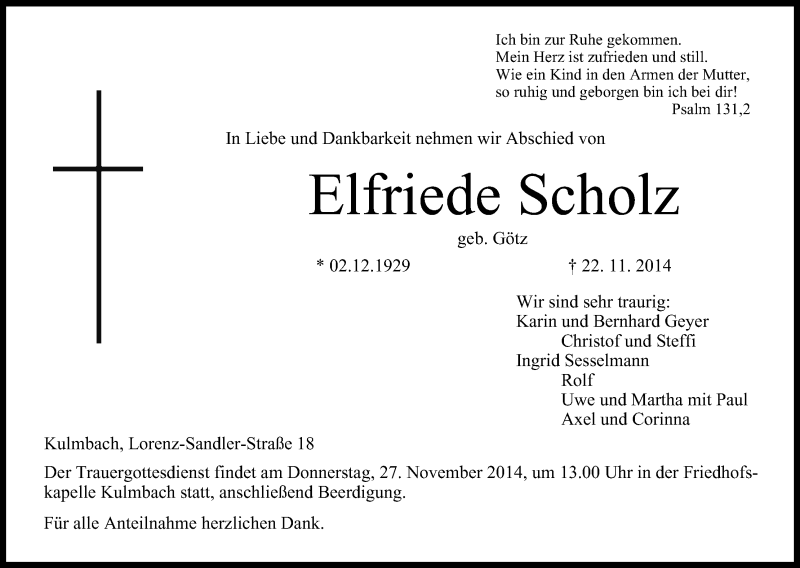 Ich bin zur Ruhe gekommen.
Mein Herz ist zufrieden und still.
Wie ein Kind in den Armen der Mutter,
so ruhig und geborgen bin ich bei dir!
Psalm 131,2

In Liebe und Dankbarkeit nehmen wir Abschied von

Elfriede Scholz

geb. Götz

* 02.12.1929 † 22. 11. 2014

Wir sind sehr traurig:
Karin und Bernhard Geyer
Christof und Steffi
Ingrid Sesselmann
Rolf
Uwe und Martha mit Paul
Axel und Corinna

Kulmbach, Lorenz-Sandler-Straße 18

Der Trauergottesdienst findet am Donnerstag, 27. November 2014, um 13.00 Uhr in der Friedhofskapelle Kulmbach statt, anschließend Beerdigung.

Für alle Anteilnahme herzlichen Dank.